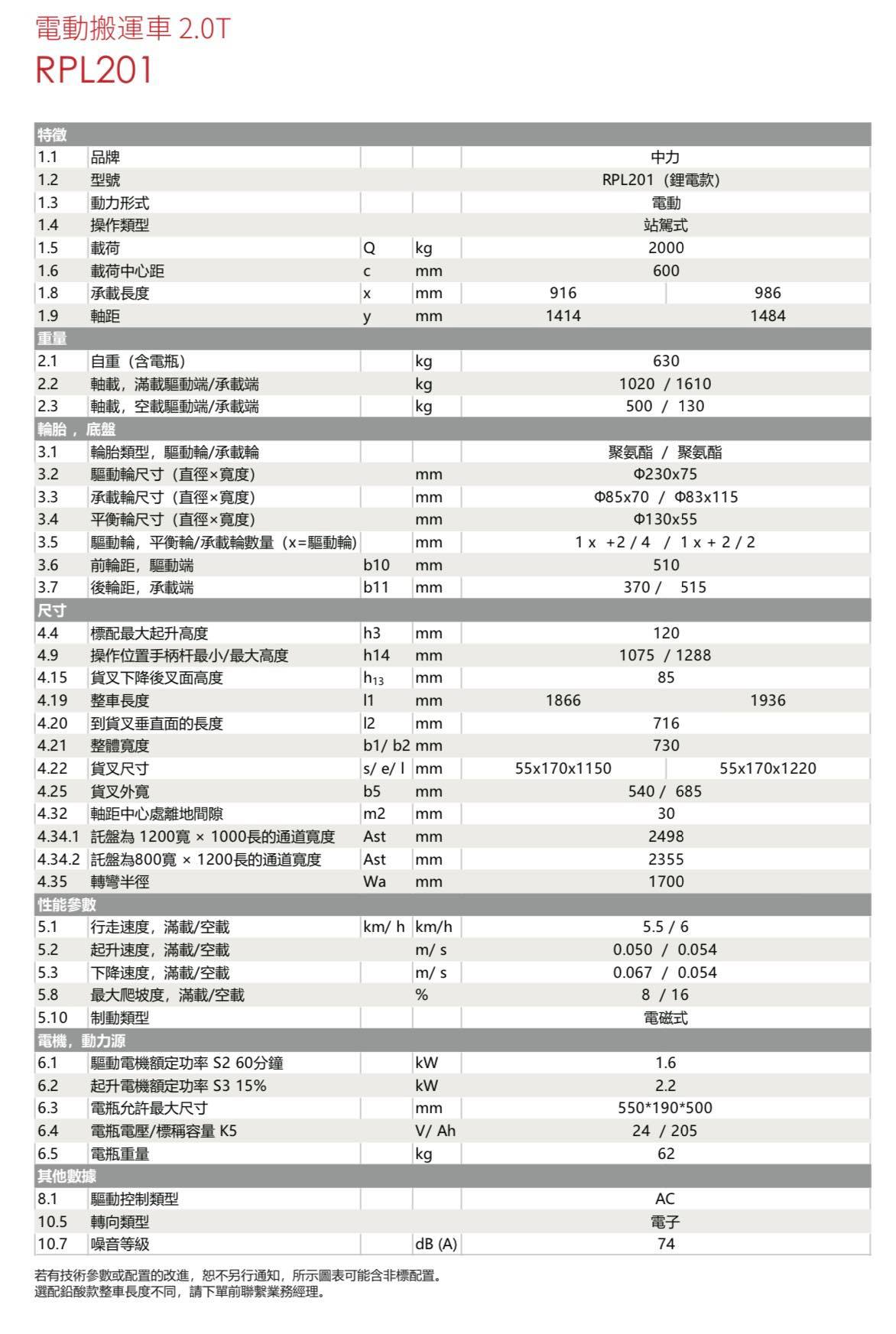 電動搬運車 2.0T
RPL201

| 特徵 | | | | | |
|---|---|---|---|---|---|
| 1.1 | 品牌 | | | 中力 | |
| 1.2 | 型號 | | | RPL201（鋰電款） | |
| 1.3 | 動力形式 | | | 電動 | |
| 1.4 | 操作類型 | | | 站駕式 | |
| 1.5 | 載荷 | Q | kg | 2000 | |
| 1.6 | 載荷中心距 | c | mm | 600 | |
| 1.8 | 承載長度 | x | mm | 916 | 986 |
| 1.9 | 軸距 | y | mm | 1414 | 1484 |
| 重量 | | | | | |
| 2.1 | 自重（含電瓶） | | kg | 630 | |
| 2.2 | 軸載，滿載驅動端/承載端 | | kg | 1020 / 1610 | |
| 2.3 | 軸載，空載驅動端/承載端 | | kg | 500 / 130 | |
| 輪胎，底盤 | | | | | |
| 3.1 | 輪胎類型，驅動輪/承載輪 | | | 聚氨酯 / 聚氨酯 | |
| 3.2 | 驅動輪尺寸（直徑×寬度） | | mm | Φ230x75 | |
| 3.3 | 承載輪尺寸（直徑×寬度） | | mm | Φ85x70 / Φ83x115 | |
| 3.4 | 平衡輪尺寸（直徑×寬度） | | mm | Φ130x55 | |
| 3.5 | 驅動輪，平衡輪/承載輪數量（x=驅動輪） | | mm | 1 x +2 / 4 / 1 x + 2 / 2 | |
| 3.6 | 前輪距，驅動端 | b10 | mm | 510 | |
| 3.7 | 後輪距，承載端 | b11 | mm | 370 / 515 | |
| 尺寸 | | | | | |
| 4.4 | 標配最大起升高度 | h3 | mm | 120 | |
| 4.9 | 操作位置手柄杆最小/最大高度 | h14 | mm | 1075 / 1288 | |
| 4.15 | 貨叉下降後叉面高度 | $h_{13}$ | mm | 85 | |
| 4.19 | 整車長度 | l1 | mm | 1866 | 1936 |
| 4.20 | 到貨叉垂直面的長度 | l2 | mm | 716 | |
| 4.21 | 整體寬度 | b1/ b2 | mm | 730 | |
| 4.22 | 貨叉尺寸 | s/ e/ l | mm | 55x170x1150 | 55x170x1220 |
| 4.25 | 貨叉外寬 | b5 | mm | 540 / 685 | |
| 4.32 | 軸距中心處離地間隙 | m2 | mm | 30 | |
| 4.34.1 | 託盤為 1200寬 × 1000長的通道寬度 | Ast | mm | 2498 | |
| 4.34.2 | 託盤為800寬 × 1200長的通道寬度 | Ast | mm | 2355 | |
| 4.35 | 轉彎半徑 | Wa | mm | 1700 | |
| 性能參數 | | | | | |
| 5.1 | 行走速度，滿載/空載 | km/ h | km/h | 5.5 / 6 | |
| 5.2 | 起升速度，滿載/空載 | | m/ s | 0.050 / 0.054 | |
| 5.3 | 下降速度，滿載/空載 | | m/ s | 0.067 / 0.054 | |
| 5.8 | 最大爬坡度，滿載/空載 | | % | 8 / 16 | |
| 5.10 | 制動類型 | | | 電磁式 | |
| 電機，動力源 | | | | | |
| 6.1 | 驅動電機額定功率 S2 60分鐘 | | kW | 1.6 | |
| 6.2 | 起升電機額定功率 S3 15% | | kW | 2.2 | |
| 6.3 | 電瓶允許最大尺寸 | | mm | 550*190*500 | |
| 6.4 | 電瓶電壓/標稱容量 K5 | | V/ Ah | 24 / 205 | |
| 6.5 | 電瓶重量 | | kg | 62 | |
| 其他數據 | | | | | |
| 8.1 | 驅動控制類型 | | | AC | |
| 10.5 | 轉向類型 | | | 電子 | |
| 10.7 | 噪音等級 | | dB (A) | 74 | |

若有技術參數或配置的改進，恕不另行通知，所示圖表可能含非標配置。
選配鉛酸款整車長度不同，請下單前聯繫業務經理。